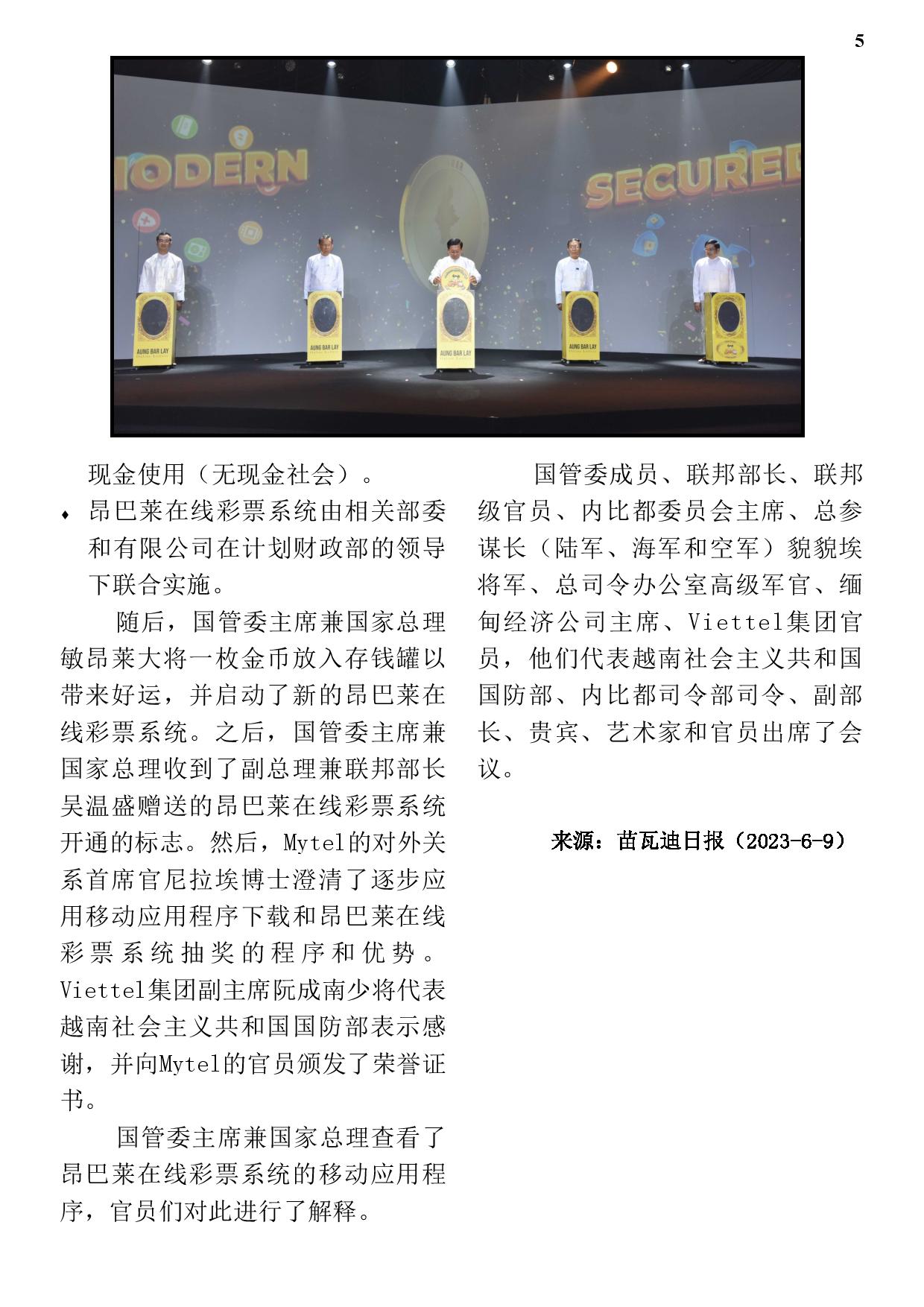 5

MODERN

SECURED

AUNG BAR LAY

AUNG BAR LAY

AUNG BAR LAY

AUNG BAR LAY

现金使用（无现金社会）。

♦ 昂巴莱在线彩票系统由相关部委和有限公司在计划财政部的领导下联合实施。

随后，国管委主席兼国家总理敏昂莱大将一枚金币放入存钱罐以带来好运，并启动了新的昂巴莱在线彩票系统。之后，国管委主席兼国家总理收到了副总理兼联邦部长吴温盛赠送的昂巴莱在线彩票系统开通的标志。然后，Mytel的对外关系首席官尼拉埃博士澄清了逐步应用移动应用程序下载和昂巴莱在线彩票系统抽奖的程序和优势。Viettel集团副主席阮成南少将代表越南社会主义共和国国防部表示感谢，并向Mytel的官员颁发了荣誉证书。

国管委主席兼国家总理查看了昂巴莱在线彩票系统的移动应用程序，官员们对此进行了解释。

国管委成员、联邦部长、联邦级官员、内比都委员会主席、总参谋长（陆军、海军和空军）貌貌埃将军、总司令办公室高级军官、缅甸经济公司主席、Viettel集团官员，他们代表越南社会主义共和国国防部、内比都司令部司令、副部长、贵宾、艺术家和官员出席了会议。

来源：苗瓦迪日报（2023-6-9）